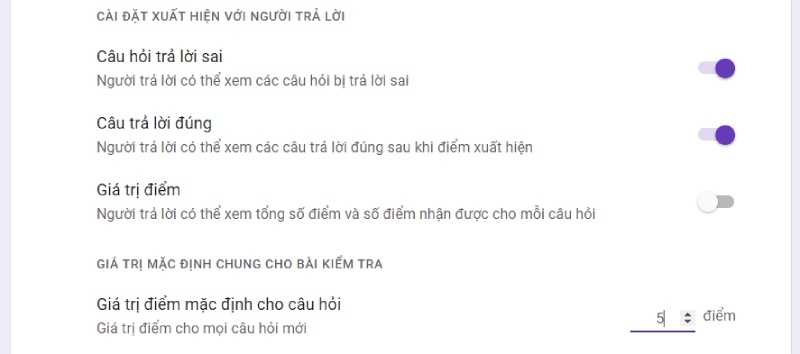 CÀI ĐẶT XUẤT HIỆN VỚI NGƯỜI TRẢ LỜI

Câu hỏi trả lời sai
Người trả lời có thể xem các câu hỏi bị trả lời sai

Câu trả lời đúng
Người trả lời có thể xem các câu trả lời đúng sau khi điểm xuất hiện

Giá trị điểm
Người trả lời có thể xem tổng số điểm và số điểm nhận được cho mỗi câu hỏi

GIÁ TRỊ MẶC ĐỊNH CHUNG CHO BÀI KIỂM TRA

Giá trị điểm mặc định cho câu hỏi
Giá trị điểm cho mọi câu hỏi mới

5 điểm